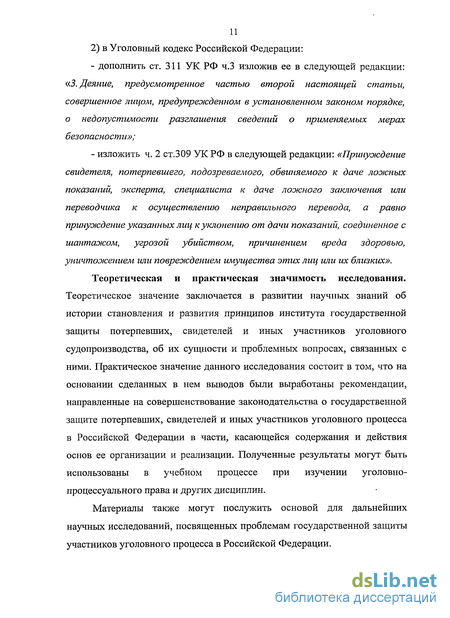 11

2) в Уголовный кодекс Российской Федерации:

- дополнить ст. 311 УК РФ ч.3 изложив ее в следующей редакции: «3. Деяние, предусмотренное частью второй настоящей статьи, совершенное лицом, предупрежденном в установленном законом порядке, о недопустимости разглашения сведений о применяемых мерах безопасности»;

- изложить ч. 2 ст.309 УК РФ в следующей редакции: «Принуждение свидетеля, потерпевшего, подозреваемого, обвиняемого к даче ложных показаний, эксперта, специалиста к даче ложного заключения или переводчика к осуществлению неправильного перевода, а равно принуждение указанных лиц к уклонению от дачи показаний, соединенное с шантажом, угрозой убийством, причинением вреда здоровью, уничтожением или повреждением имущества этих лиц или их близких».

Теоретическая и практическая значимость исследования. Теоретическое значение заключается в развитии научных знаний об истории становления и развития принципов института государственной защиты потерпевших, свидетелей и иных участников уголовного судопроизводства, об их сущности и проблемных вопросах, связанных с ними. Практическое значение данного исследования состоит в том, что на основании сделанных в нем выводов были выработаны рекомендации, направленные на совершенствование законодательства о государственной защите потерпевших, свидетелей и иных участников уголовного процесса в Российской Федерации в части, касающейся содержания и действия основ ее организации и реализации. Полученные результаты могут быть использованы в учебном процессе при изучении уголовно-процессуального права и других дисциплин.

Материалы также могут послужить основой для дальнейших научных исследований, посвященных проблемам государственной защиты участников уголовного процесса в Российской Федерации.

dsLib.net
библиотека диссертаций